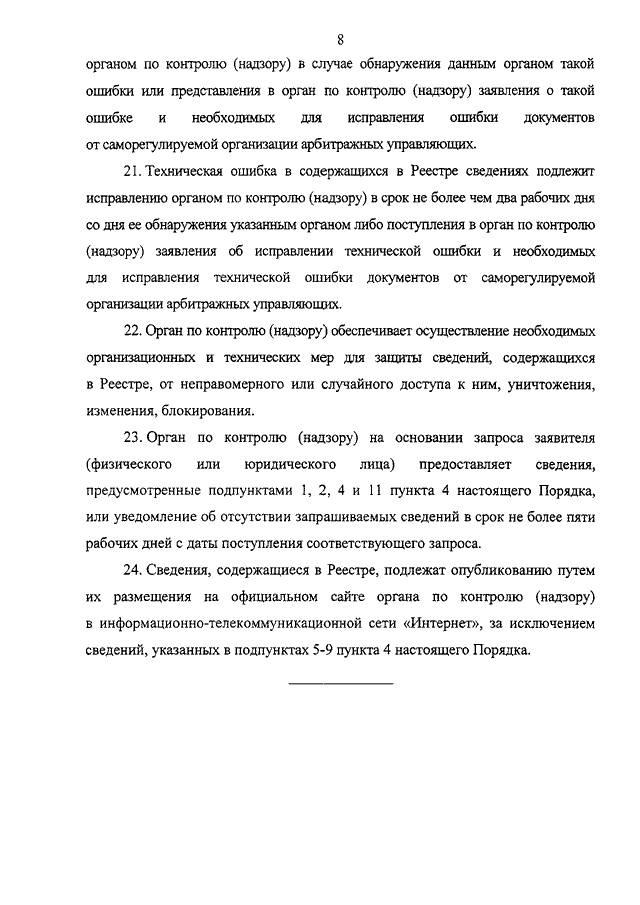 8

органом по контролю (надзору) в случае обнаружения данным органом такой ошибки или представления в орган по контролю (надзору) заявления о такой ошибке и необходимых для исправления ошибки документов от саморегулируемой организации арбитражных управляющих.

21. Техническая ошибка в содержащихся в Реестре сведениях подлежит исправлению органом по контролю (надзору) в срок не более чем два рабочих дня со дня ее обнаружения указанным органом либо поступления в орган по контролю (надзору) заявления об исправлении технической ошибки и необходимых для исправления технической ошибки документов от саморегулируемой организации арбитражных управляющих.

22. Орган по контролю (надзору) обеспечивает осуществление необходимых организационных и технических мер для защиты сведений, содержащихся в Реестре, от неправомерного или случайного доступа к ним, уничтожения, изменения, блокирования.

23. Орган по контролю (надзору) на основании запроса заявителя (физического или юридического лица) предоставляет сведения, предусмотренные подпунктами 1, 2, 4 и 11 пункта 4 настоящего Порядка, или уведомление об отсутствии запрашиваемых сведений в срок не более пяти рабочих дней с даты поступления соответствующего запроса.

24. Сведения, содержащиеся в Реестре, подлежат опубликованию путем их размещения на официальном сайте органа по контролю (надзору) в информационно-телекоммуникационной сети «Интернет», за исключением сведений, указанных в подпунктах 5-9 пункта 4 настоящего Порядка.